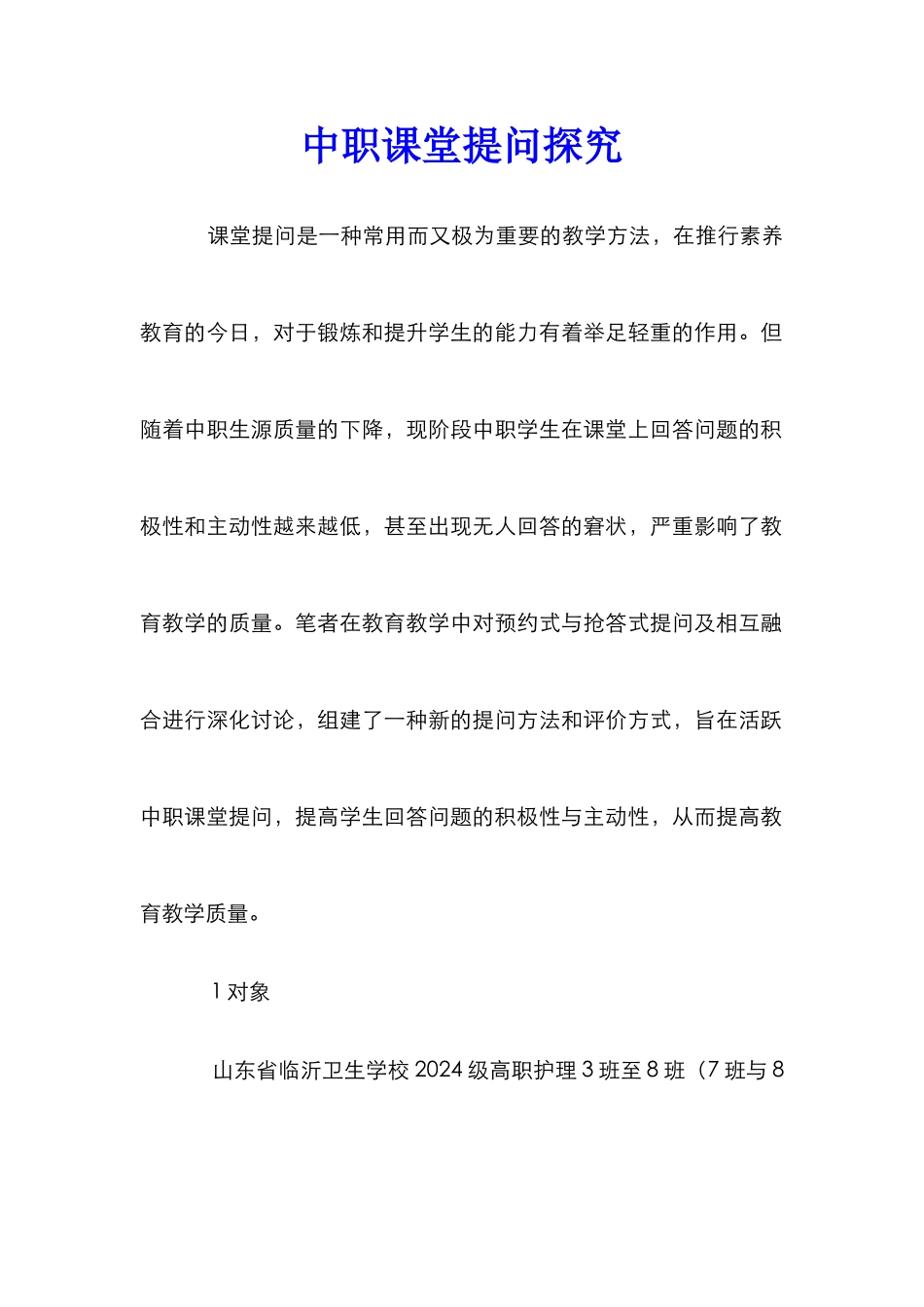 中职课堂提问探究

课堂提问是一种常用而又极为重要的教学方法，在推行素养教育的今日，对于锻炼和提升学生的能力有着举足轻重的作用。但随着中职生源质量的下降，现阶段中职学生在课堂上回答问题的积极性和主动性越来越低，甚至出现无人回答的窘状，严重影响了教育教学的质量。笔者在教育教学中对预约式与抢答式提问及相互融合进行深化讨论，组建了一种新的提问方法和评价方式，旨在活跃中职课堂提问，提高学生回答问题的积极性与主动性，从而提高教育教学质量。

1 对象

山东省临沂卫生学校 2024 级高职护理 3 班至 8 班（7 班与 8